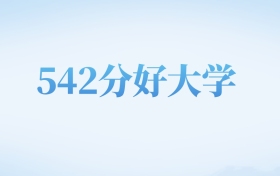 542分好大学